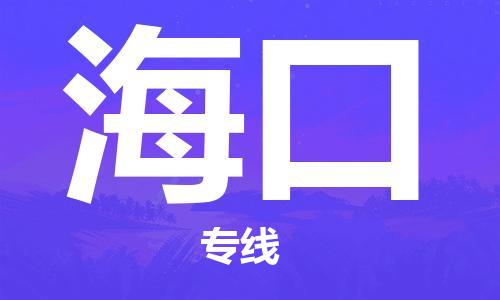 海口

专线